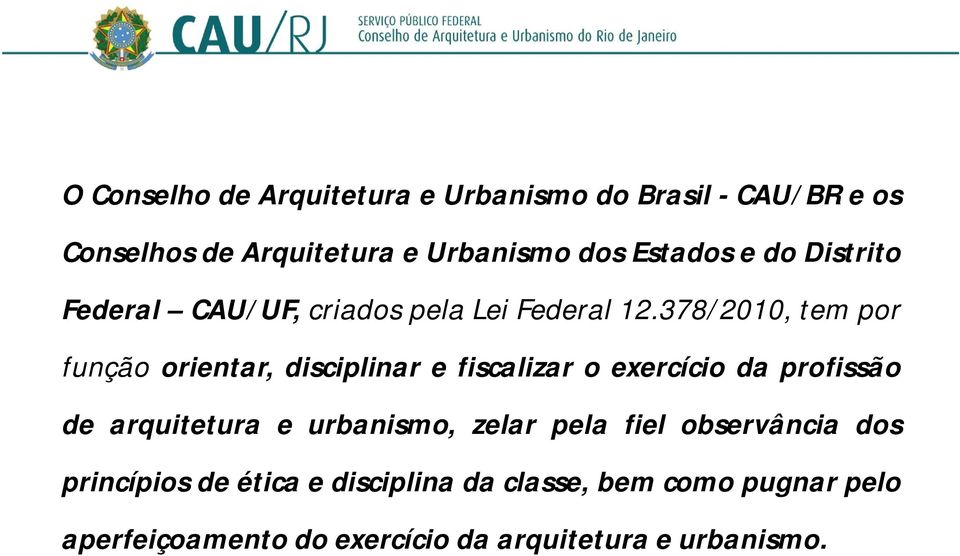 CAU/RJ
SERVIÇO PÚBLICO FEDERAL
Conselho de Arquitetura e Urbanismo do Rio de Janeiro

O Conselho de Arquitetura e Urbanismo do Brasil - CAU/BR e os Conselhos de Arquitetura e Urbanismo dos Estados e do Distrito Federal – CAU/UF, criados pela Lei Federal 12.378/2010, tem por função orientar, disciplinar e fiscalizar o exercício da profissão de arquitetura e urbanismo, zelar pela fiel observância dos princípios de ética e disciplina da classe, bem como pugnar pelo aperfeiçoamento do exercício da arquitetura e urbanismo.